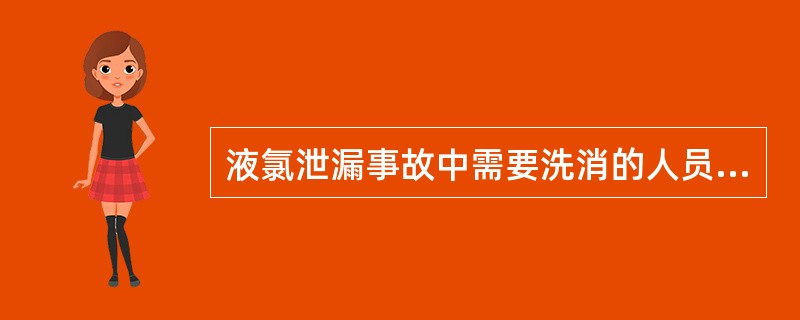 液氯泄漏事故中需要洗消的人员...